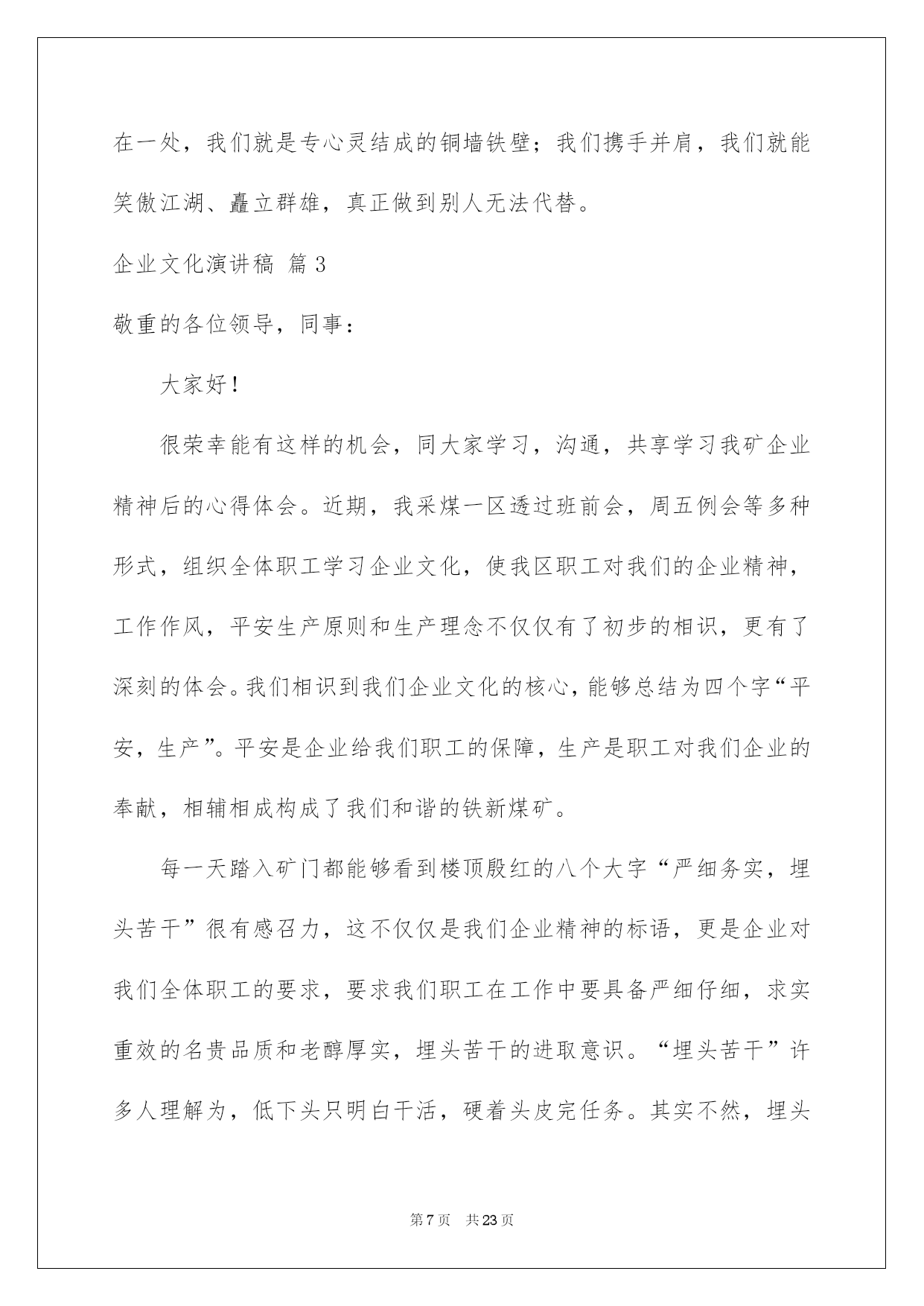 在一处，我们就是专心灵结成的铜墙铁壁；我们携手并肩，我们就能笑傲江湖、矗立群雄，真正做到别人无法代替。

企业文化演讲稿 篇3

敬重的各位领导，同事：

大家好！

很荣幸能有这样的机会，同大家学习，沟通，共享学习我矿企业精神后的心得体会。近期，我采煤一区透过班前会，周五例会等多种形式，组织全体职工学习企业文化，使我区职工对我们的企业精神，工作作风，平安生产原则和生产理念不仅仅有了初步的相识，更有了深刻的体会。我们相识到我们企业文化的核心，能够总结为四个字“平安，生产”。平安是企业给我们职工的保障，生产是职工对我们企业的奉献，相辅相成构成了我们和谐的铁新煤矿。

每一天踏入矿门都能够看到楼顶殷红的八个大字“严细务实，埋头苦干”很有感召力，这不仅仅是我们企业精神的标语，更是企业对我们全体职工的要求，要求我们职工在工作中要具备严细仔细，求实重效的名贵品质和老醇厚实，埋头苦干的进取意识。“埋头苦干”许多人理解为，低下头只明白干活，硬着头皮完任务。其实不然，埋头

第7页 共23页